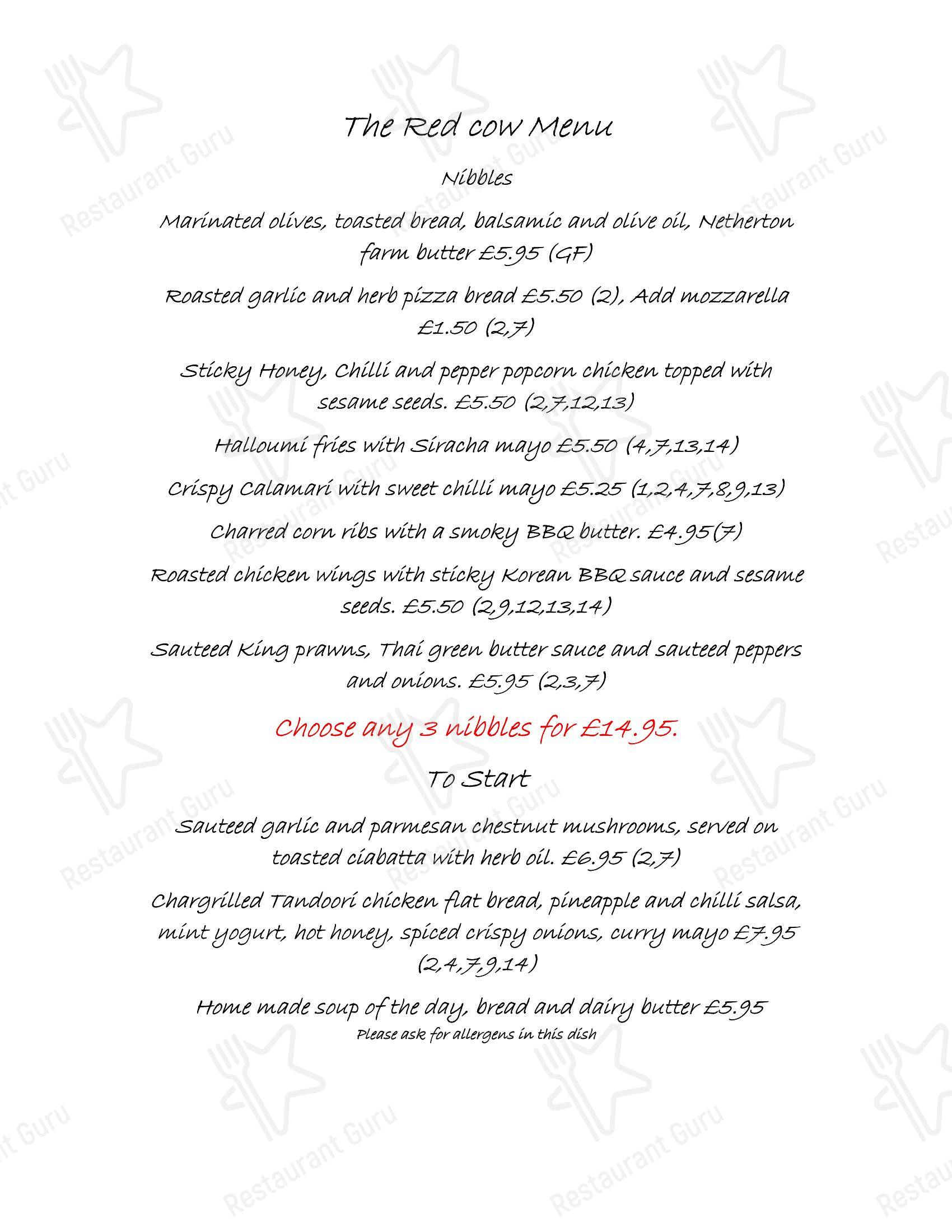 The Red cow Menu

Nibbles

Marinated olives, toasted bread, balsamic and olive oil, Netherton farm butter £5.95 (GF)

Roasted garlic and herb pizza bread £5.50 (2), Add mozzarella £1.50 (2,7)

Sticky Honey, Chilli and pepper popcorn chicken topped with sesame seeds. £5.50 (2,7,12,13)

Halloumi fries with Siracha mayo £5.50 (4,7,13,14)

Crispy Calamari with sweet chilli mayo £5.25 (1,2,4,7,8,9,13)

Charred corn ribs with a smoky BBQ butter. £4.95(7)

Roasted chicken wings with sticky Korean BBQ sauce and sesame seeds. £5.50 (2,9,12,13,14)

Sauteed King prawns, Thai green butter sauce and sauteed peppers and onions. £5.95 (2,3,7)

Choose any 3 nibbles for £14.95.

To Start

Sauteed garlic and parmesan chestnut mushrooms, served on toasted ciabatta with herb oil. £6.95 (2,7)

Chargrilled Tandoori chicken flat bread, pineapple and chilli salsa, mint yogurt, hot honey, spiced crispy onions, curry mayo £7.95 (2,4,7,9,14)

Home made soup of the day, bread and dairy butter £5.95
Please ask for allergens in this dish

Restaurant Guru